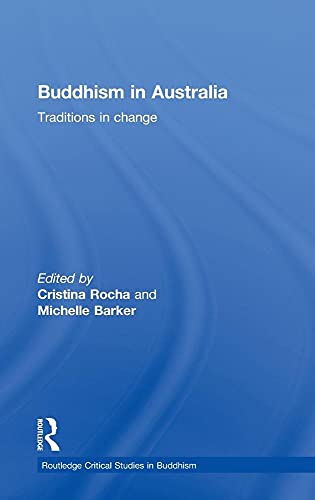 Buddhism in Australia

Traditions in change

Edited by
Cristina Rocha and
Michelle Barker

ROUTLEDGE

Routledge Critical Studies in Buddhism